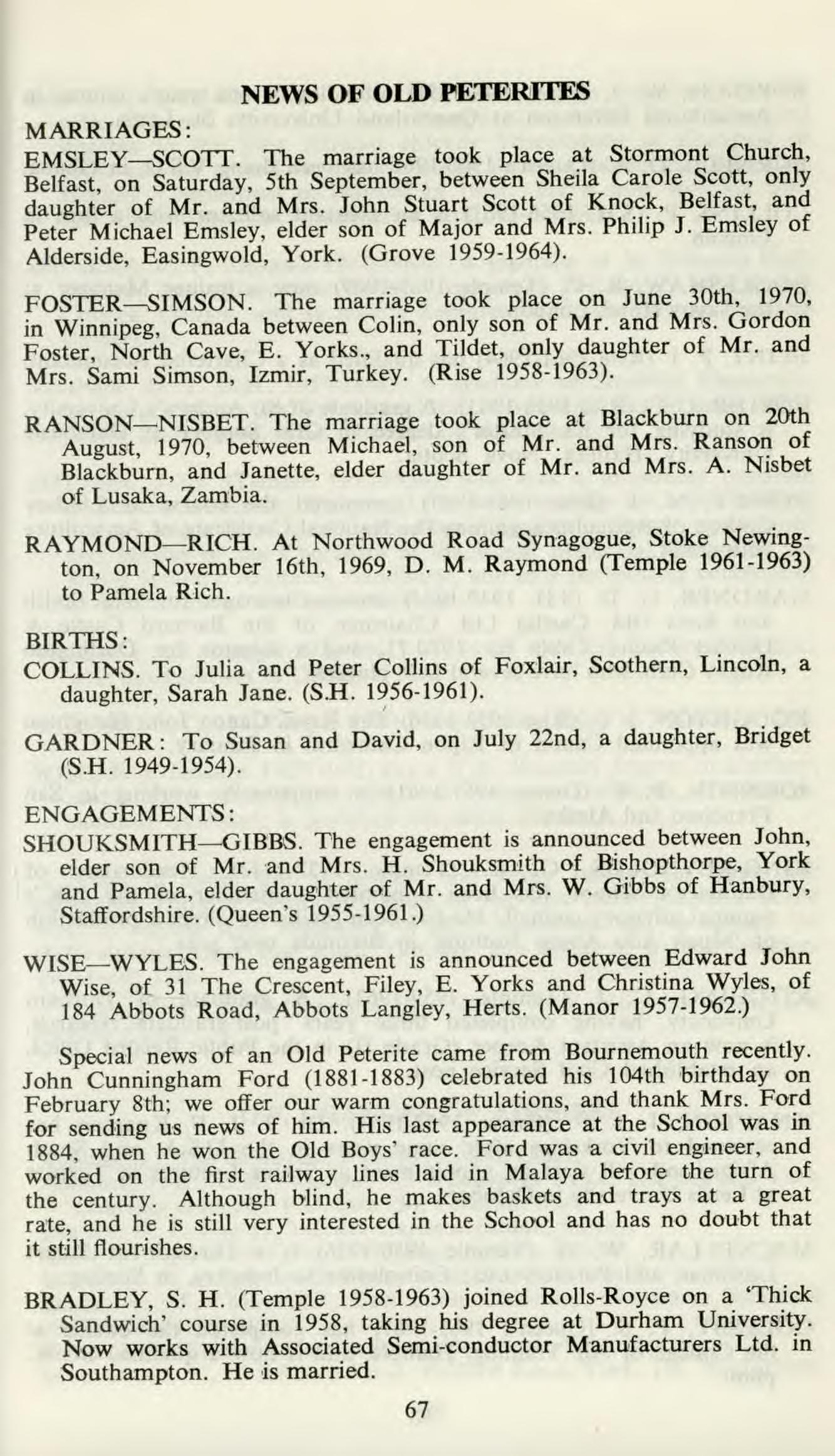 NEWS OF OLD PETERITES

MARRIAGES:

EMSLEY—SCOTT. The marriage took place at Stormont Church, Belfast, on Saturday, 5th September, between Sheila Carole Scott, only daughter of Mr. and Mrs. John Stuart Scott of Knock, Belfast, and Peter Michael Emsley, elder son of Major and Mrs. Philip J. Emsley of Alderside, Easingwold, York. (Grove 1959-1964).

FOSTER—SIMSON. The marriage took place on June 30th, 1970, in Winnipeg, Canada between Colin, only son of Mr. and Mrs. Gordon Foster, North Cave, E. Yorks., and Tildet, only daughter of Mr. and Mrs. Sami Simson, Izmir, Turkey. (Rise 1958-1963).

RANSON—NISBET. The marriage took place at Blackburn on 20th August, 1970, between Michael, son of Mr. and Mrs. Ranson of Blackburn, and Janette, elder daughter of Mr. and Mrs. A. Nisbet of Lusaka, Zambia.

RAYMOND—RICH. At Northwood Road Synagogue, Stoke Newington, on November 16th, 1969, D. M. Raymond (Temple 1961-1963) to Pamela Rich.

BIRTHS:

COLLINS. To Julia and Peter Collins of Foxlair, Scothern, Lincoln, a daughter, Sarah Jane. (S.H. 1956-1961).

GARDNER: To Susan and David, on July 22nd, a daughter, Bridget (S.H. 1949-1954).

ENGAGEMENTS:

SHOUKSMITH—GIBBS. The engagement is announced between John, elder son of Mr. and Mrs. H. Shouksmith of Bishopthorpe, York and Pamela, elder daughter of Mr. and Mrs. W. Gibbs of Hanbury, Staffordshire. (Queen's 1955-1961.)

WISE—WYLES. The engagement is announced between Edward John Wise, of 31 The Crescent, Filey, E. Yorks and Christina Wyles, of 184 Abbots Road, Abbots Langley, Herts. (Manor 1957-1962.)

Special news of an Old Peterite came from Bournemouth recently. John Cunningham Ford (1881-1883) celebrated his 104th birthday on February 8th; we offer our warm congratulations, and thank Mrs. Ford for sending us news of him. His last appearance at the School was in 1884, when he won the Old Boys' race. Ford was a civil engineer, and worked on the first railway lines laid in Malaya before the turn of the century. Although blind, he makes baskets and trays at a great rate, and he is still very interested in the School and has no doubt that it still flourishes.

BRADLEY, S. H. (Temple 1958-1963) joined Rolls-Royce on a 'Thick Sandwich' course in 1958, taking his degree at Durham University. Now works with Associated Semi-conductor Manufacturers Ltd. in Southampton. He is married.

67